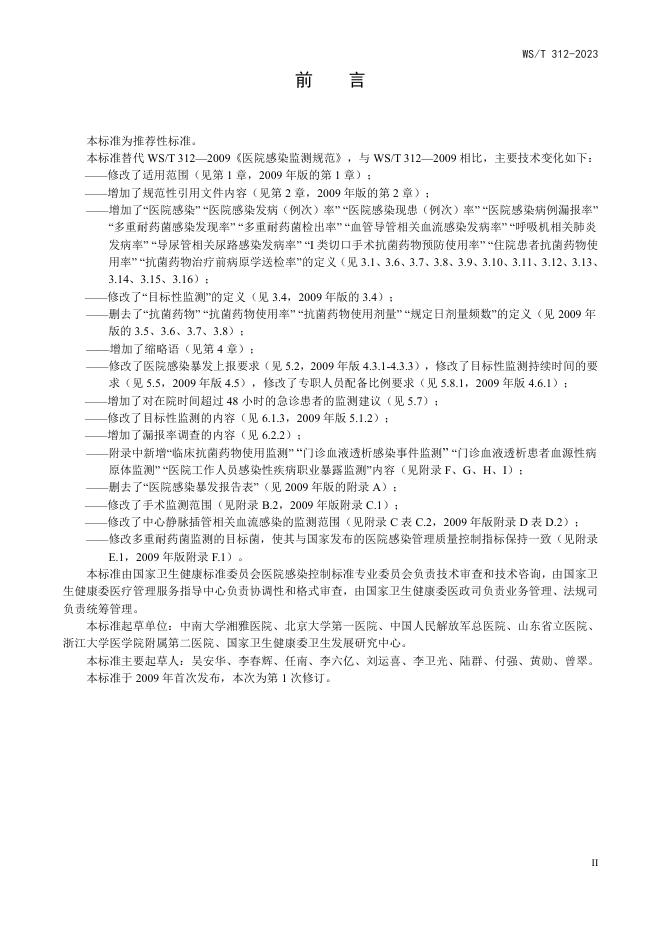 WS/T 312-2023

前　言

本标准为推荐性标准。

本标准替代 WS/T 312—2009《医院感染监测规范》，与 WS/T 312—2009 相比，主要技术变化如下：
——修改了适用范围（见第 1 章，2009 年版的第 1 章）；
——增加了规范性引用文件内容（见第 2 章，2009 年版的第 2 章）；
——增加了“医院感染”“医院感染发病（例次）率”“医院感染现患（例次）率”“医院感染病例漏报率”“多重耐药菌感染发现率”“多重耐药菌检出率”“血管导管相关血流感染发病率”“呼吸机相关肺炎发病率”“导尿管相关尿路感染发病率”“I 类切口手术抗菌药物预防使用率”“住院患者抗菌药物使用率”“抗菌药物治疗前病原学送检率”的定义（见 3.1、3.6、3.7、3.8、3.9、3.10、3.11、3.12、3.13、3.14、3.15、3.16）；
——修改了“目标性监测”的定义（见 3.4，2009 年版的 3.4）；
——删去了“抗菌药物”“抗菌药物使用率”“抗菌药物使用剂量”“规定日剂量频数”的定义（见 2009 年版的 3.5、3.6、3.7、3.8）；
——增加了缩略语（见第 4 章）；
——修改了医院感染暴发上报要求（见 5.2，2009 年版 4.3.1-4.3.3），修改了目标性监测持续时间的要求（见 5.5，2009 年版 4.5），修改了专职人员配备比例要求（见 5.8.1，2009 年版 4.6.1）；
——增加了对在院时间超过 48 小时的急诊患者的监测建议（见 5.7）；
——修改了目标性监测的内容（见 6.1.3，2009 年版 5.1.2）；
——增加了漏报率调查的内容（见 6.2.2）；
——附录中新增“临床抗菌药物使用监测”“门诊血液透析感染事件监测”“门诊血液透析患者血源性病原体监测”“医院工作人员感染性疾病职业暴露监测”内容（见附录 F、G、H、I）；
——删去了“医院感染暴发报告表”（见 2009 年版的附录 A）；
——修改了手术监测范围（见附录 B.2，2009 年版附录 C.1）；
——修改了中心静脉插管相关血流感染的监测范围（见附录 C 表 C.2，2009 年版附录 D 表 D.2）；
——修改多重耐药菌监测的目标菌，使其与国家发布的医院感染管理质量控制指标保持一致（见附录 E.1，2009 年版附录 F.1）。

本标准由国家卫生健康标准委员会医院感染控制标准专业委员会负责技术审查和技术咨询，由国家卫生健康委医疗管理服务指导中心负责协调性和格式审查，由国家卫生健康委医政司负责业务管理、法规司负责统筹管理。

本标准起草单位：中南大学湘雅医院、北京大学第一医院、中国人民解放军总医院、山东省立医院、浙江大学医学院附属第二医院、国家卫生健康委卫生发展研究中心。

本标准主要起草人：吴安华、李春辉、任南、李六亿、刘运喜、李卫光、陆群、付强、黄勋、曾翠。

本标准于 2009 年首次发布，本次为第 1 次修订。

II